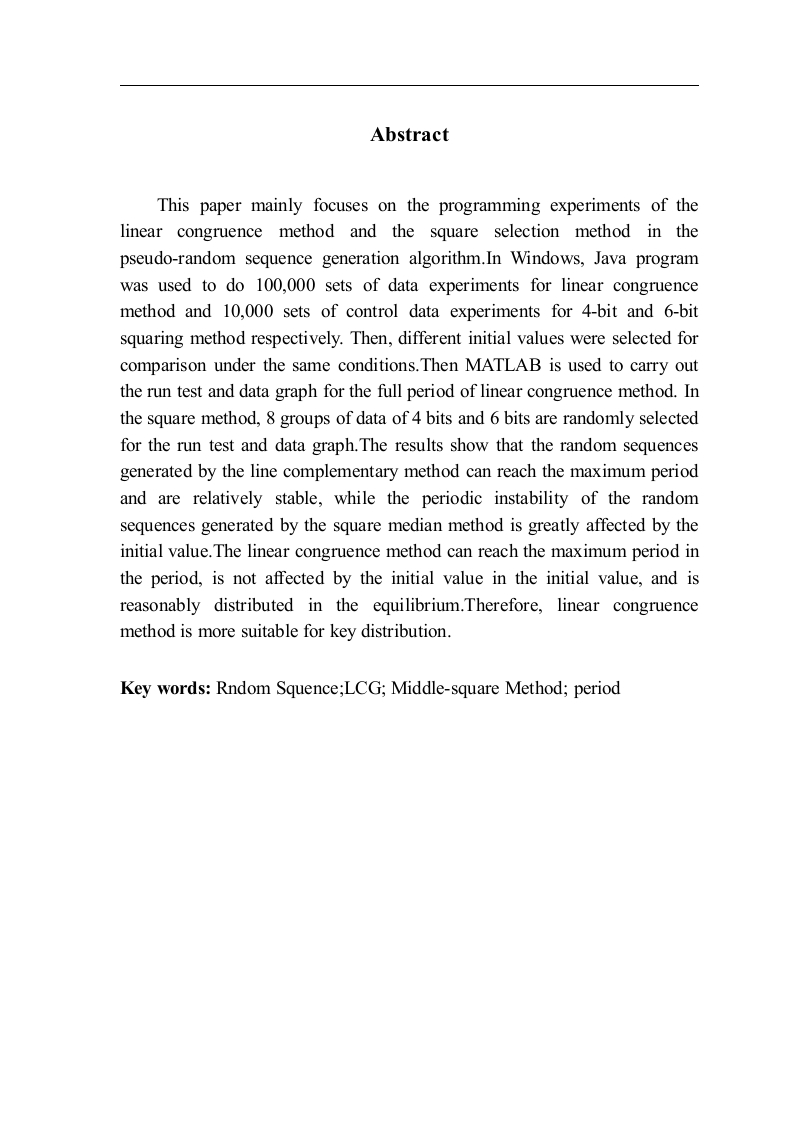 Abstract

This paper mainly focuses on the programming experiments of the linear congruence method and the square selection method in the pseudo-random sequence generation algorithm.In Windows, Java program was used to do 100,000 sets of data experiments for linear congruence method and 10,000 sets of control data experiments for 4-bit and 6-bit squaring method respectively. Then, different initial values were selected for comparison under the same conditions.Then MATLAB is used to carry out the run test and data graph for the full period of linear congruence method. In the square method, 8 groups of data of 4 bits and 6 bits are randomly selected for the run test and data graph.The results show that the random sequences generated by the line complementary method can reach the maximum period and are relatively stable, while the periodic instability of the random sequences generated by the square median method is greatly affected by the initial value.The linear congruence method can reach the maximum period in the period, is not affected by the initial value in the initial value, and is reasonably distributed in the equilibrium.Therefore, linear congruence method is more suitable for key distribution.

Key words: Rndom Squence;LCG; Middle-square Method; period